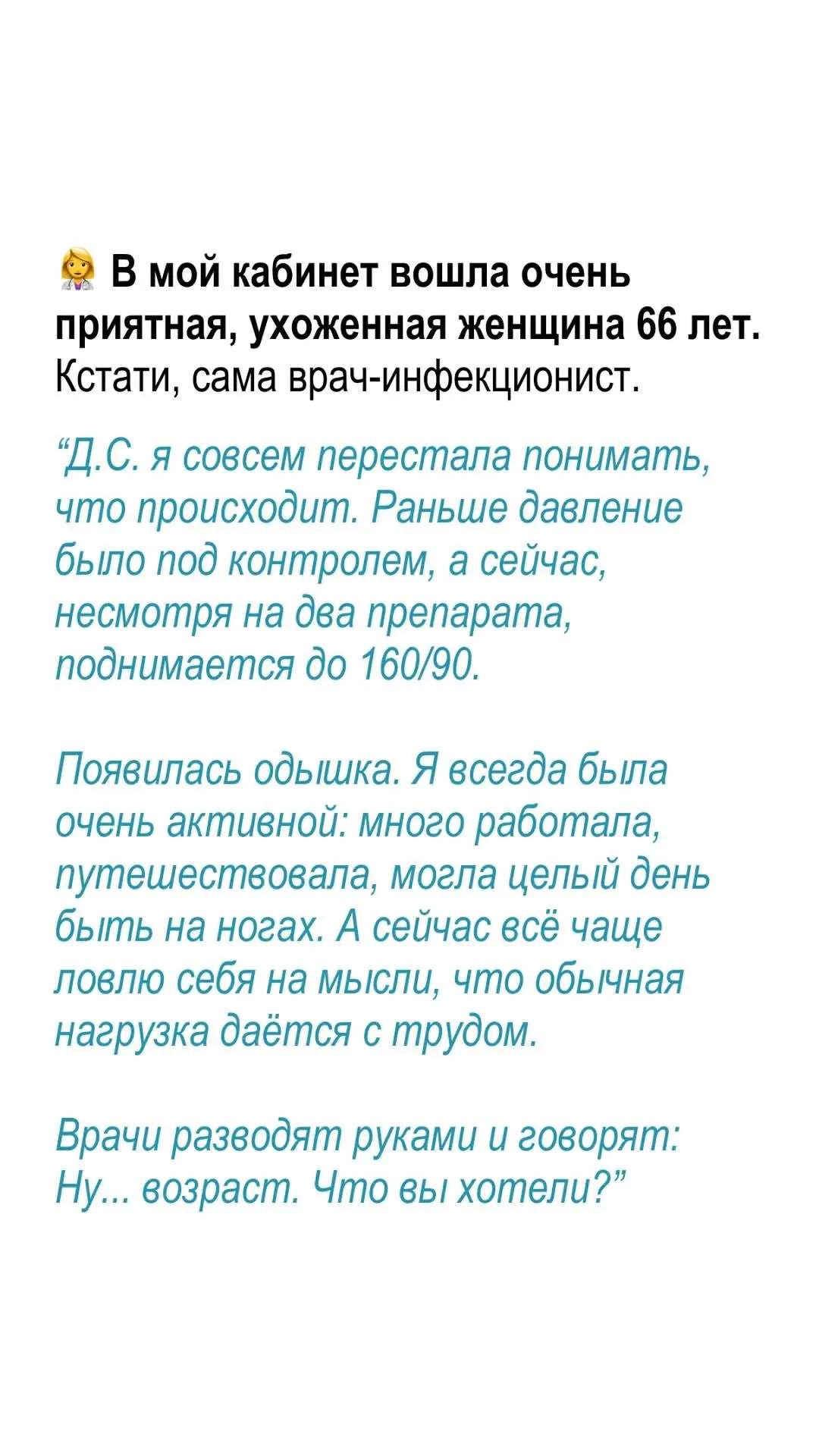 В мой кабинет вошла очень приятная, ухоженная женщина 66 лет. Кстати, сама врач-инфекционист.

"Д.С. я совсем перестала понимать, что происходит. Раньше давление было под контролем, а сейчас, несмотря на два препарата, поднимается до 160/90.

Появилась одышка. Я всегда была очень активной: много работала, путешествовала, могла целый день быть на ногах. А сейчас всё чаще ловлю себя на мысли, что обычная нагрузка даётся с трудом.

Врачи разводят руками и говорят: Ну... возраст. Что вы хотели?"